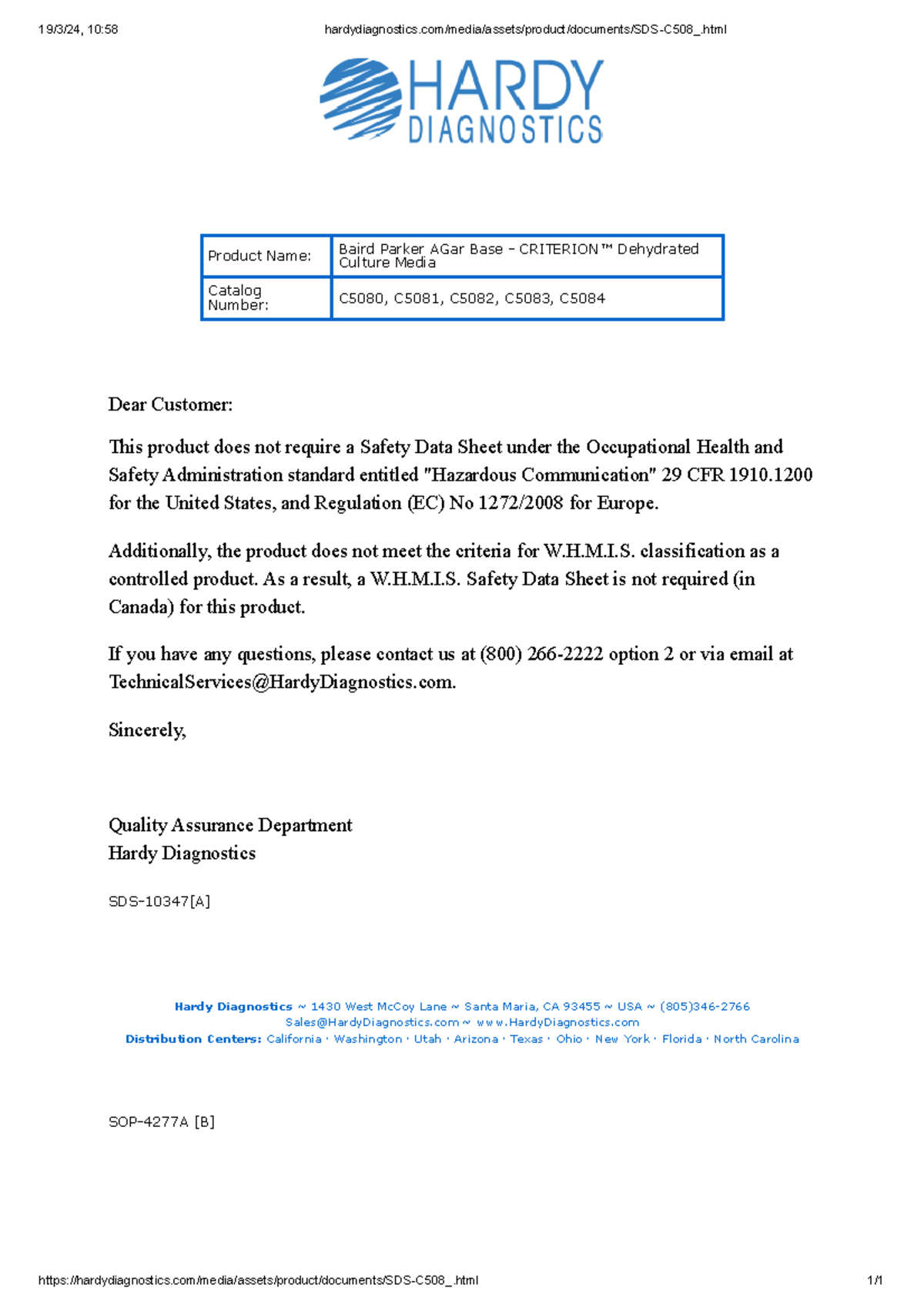 19/3/24, 10:58 hardydiagnostics.com/media/assets/product/documents/SDS-C508_.html

HARDY DIAGNOSTICS

| Product Name: | Baird Parker AGar Base - CRITERION™ Dehydrated Culture Media |
|---|---|
| Catalog Number: | C5080, C5081, C5082, C5083, C5084 |

Dear Customer:

This product does not require a Safety Data Sheet under the Occupational Health and Safety Administration standard entitled "Hazardous Communication" 29 CFR 1910.1200 for the United States, and Regulation (EC) No 1272/2008 for Europe.

Additionally, the product does not meet the criteria for W.H.M.I.S. classification as a controlled product. As a result, a W.H.M.I.S. Safety Data Sheet is not required (in Canada) for this product.

If you have any questions, please contact us at (800) 266-2222 option 2 or via email at TechnicalServices@HardyDiagnostics.com.

Sincerely,

Quality Assurance Department
Hardy Diagnostics

SDS-10347[A]

Hardy Diagnostics ~ 1430 West McCoy Lane ~ Santa Maria, CA 93455 ~ USA ~ (805)346-2766
Sales@HardyDiagnostics.com ~ www.HardyDiagnostics.com
Distribution Centers: California · Washington · Utah · Arizona · Texas · Ohio · New York · Florida · North Carolina

SOP-4277A [B]

https://hardydiagnostics.com/media/assets/product/documents/SDS-C508_.html 1/1